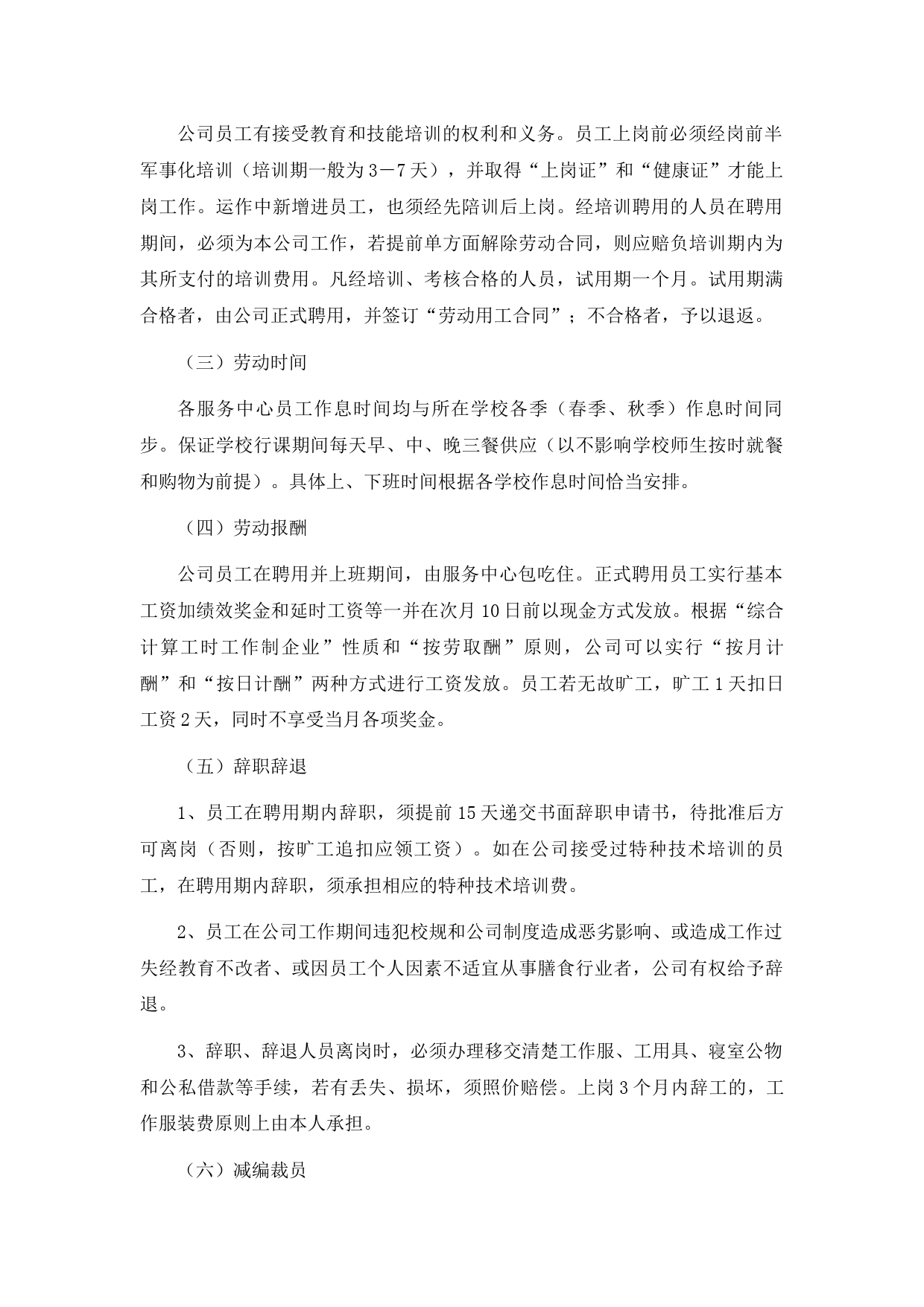 公司员工有接受教育和技能培训的权利和义务。员工上岗前必须经岗前半军事化培训（培训期一般为3－7天），并取得“上岗证”和“健康证”才能上岗工作。运作中新增进员工，也须经先陪训后上岗。经培训聘用的人员在聘用期间，必须为本公司工作，若提前单方面解除劳动合同，则应赔负培训期内为其所支付的培训费用。凡经培训、考核合格的人员，试用期一个月。试用期满合格者，由公司正式聘用，并签订“劳动用工合同”；不合格者，予以退返。

（三）劳动时间

各服务中心员工作息时间均与所在学校各季（春季、秋季）作息时间同步。保证学校行课期间每天早、中、晚三餐供应（以不影响学校师生按时就餐和购物为前提）。具体上、下班时间根据各学校作息时间恰当安排。

（四）劳动报酬

公司员工在聘用并上班期间，由服务中心包吃住。正式聘用员工实行基本工资加绩效奖金和延时工资等一并在次月10日前以现金方式发放。根据“综合计算工时工作制企业”性质和“按劳取酬”原则，公司可以实行“按月计酬”和“按日计酬”两种方式进行工资发放。员工若无故旷工，旷工1天扣日工资2天，同时不享受当月各项奖金。

（五）辞职辞退

1、员工在聘用期内辞职，须提前15天递交书面辞职申请书，待批准后方可离岗（否则，按旷工追扣应领工资）。如在公司接受过特种技术培训的员工，在聘用期内辞职，须承担相应的特种技术培训费。

2、员工在公司工作期间违犯校规和公司制度造成恶劣影响、或造成工作过失经教育不改者、或因员工个人因素不适宜从事膳食行业者，公司有权给予辞退。

3、辞职、辞退人员离岗时，必须办理移交清楚工作服、工用具、寝室公物和公私借款等手续，若有丢失、损坏，须照价赔偿。上岗3个月内辞工的，工作服装费原则上由本人承担。

（六）减编裁员